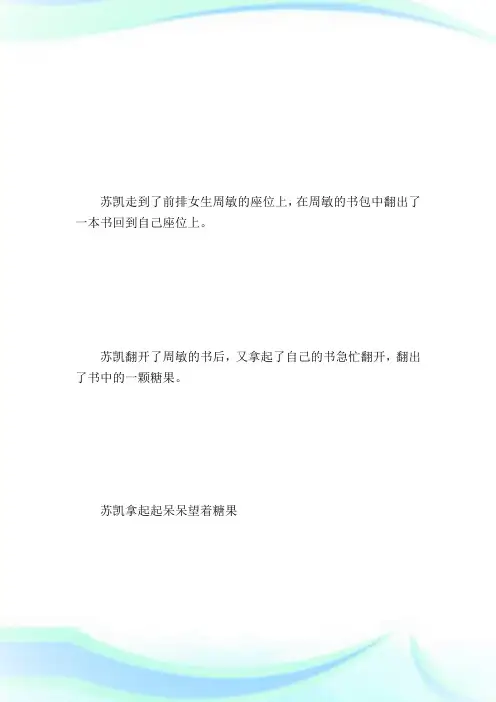 苏凯走到了前排女生周敏的座位上，在周敏的书包中翻出了一本书回到自己座位上。

苏凯翻开了周敏的书后，又拿起了自己的书急忙翻开，翻出了书中的一颗糖果。

苏凯拿起起呆呆望着糖果